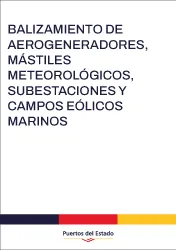 BALIZAMIENTO DE AEROGENERADORES, MÁSTILES METEOROLÓGICOS, SUBESTACIONES Y CAMPOS EÓLICOS MARINOS

Puertos del Estado